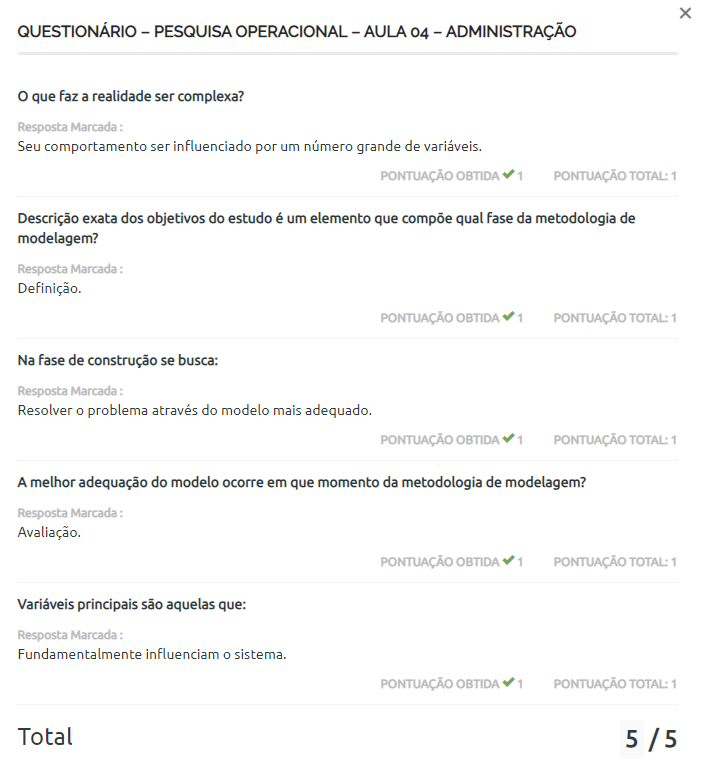 ×

QUESTIONÁRIO – PESQUISA OPERACIONAL – AULA 04 – ADMINISTRAÇÃO

O que faz a realidade ser complexa?

Resposta Marcada :
Seu comportamento ser influenciado por um número grande de variáveis.

PONTUAÇÃO OBTIDA ✔ 1 PONTUAÇÃO TOTAL: 1

Descrição exata dos objetivos do estudo é um elemento que compõe qual fase da metodologia de modelagem?

Resposta Marcada :
Definição.

PONTUAÇÃO OBTIDA ✔ 1 PONTUAÇÃO TOTAL: 1

Na fase de construção se busca:

Resposta Marcada :
Resolver o problema através do modelo mais adequado.

PONTUAÇÃO OBTIDA ✔ 1 PONTUAÇÃO TOTAL: 1

A melhor adequação do modelo ocorre em que momento da metodologia de modelagem?

Resposta Marcada :
Avaliação.

PONTUAÇÃO OBTIDA ✔ 1 PONTUAÇÃO TOTAL: 1

Variáveis principais são aquelas que:

Resposta Marcada :
Fundamentalmente influenciam o sistema.

PONTUAÇÃO OBTIDA ✔ 1 PONTUAÇÃO TOTAL: 1

Total 5 / 5